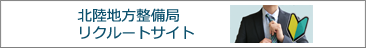 北陸地方整備局
リクルートサイト